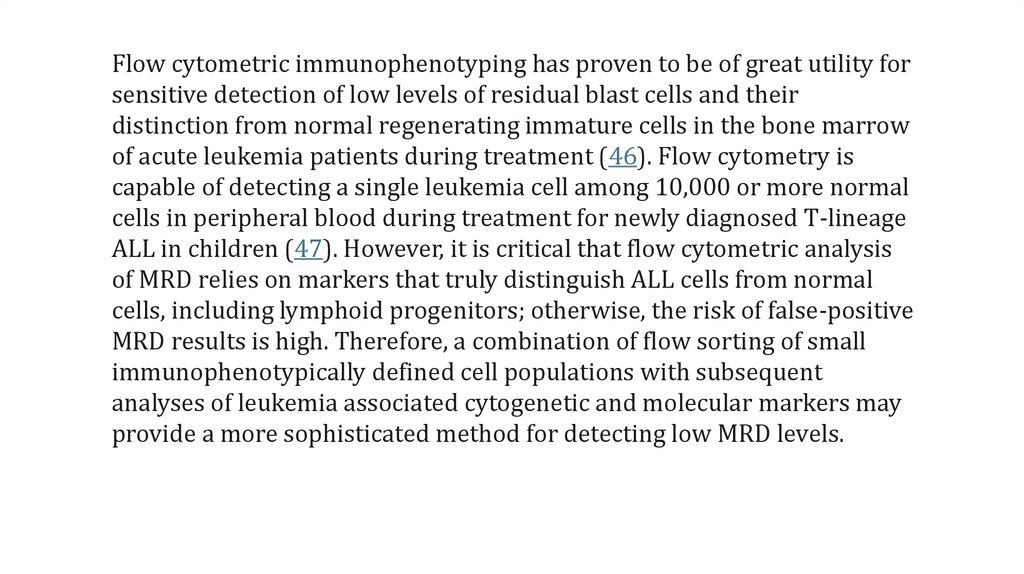 Flow cytometric immunophenotyping has proven to be of great utility for sensitive detection of low levels of residual blast cells and their distinction from normal regenerating immature cells in the bone marrow of acute leukemia patients during treatment (46). Flow cytometry is capable of detecting a single leukemia cell among 10,000 or more normal cells in peripheral blood during treatment for newly diagnosed T-lineage ALL in children (47). However, it is critical that flow cytometric analysis of MRD relies on markers that truly distinguish ALL cells from normal cells, including lymphoid progenitors; otherwise, the risk of false-positive MRD results is high. Therefore, a combination of flow sorting of small immunophenotypically defined cell populations with subsequent analyses of leukemia associated cytogenetic and molecular markers may provide a more sophisticated method for detecting low MRD levels.